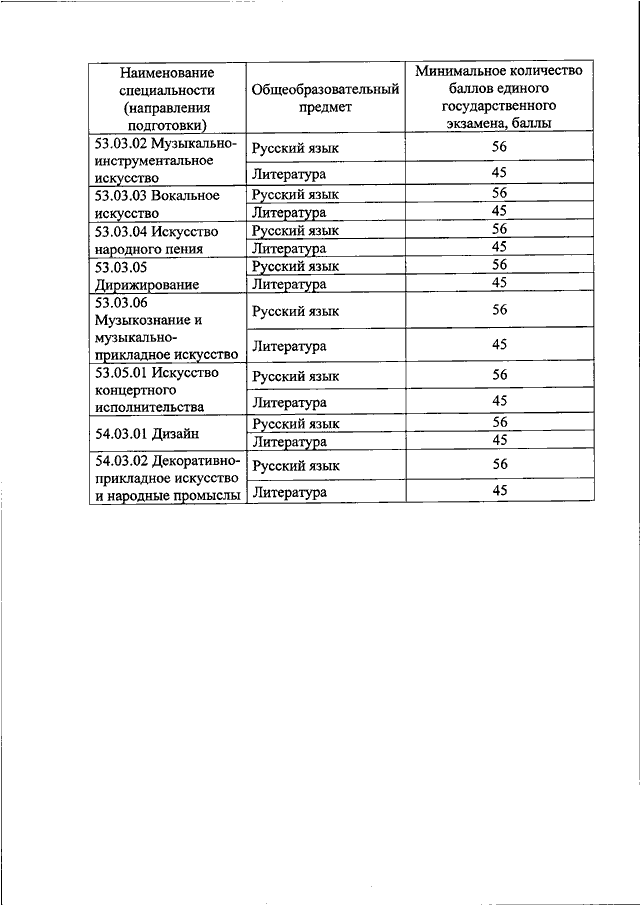 | Наименование специальности (направления подготовки) | Общеобразовательный предмет | Минимальное количество баллов единого государственного экзамена, баллы |
|---|---|---|
| 53.03.02 Музыкально-инструментальное искусство | Русский язык | 56 |
| | Литература | 45 |
| 53.03.03 Вокальное искусство | Русский язык | 56 |
| | Литература | 45 |
| 53.03.04 Искусство народного пения | Русский язык | 56 |
| | Литература | 45 |
| 53.03.05 Дирижирование | Русский язык | 56 |
| | Литература | 45 |
| 53.03.06 Музыкознание и музыкально-прикладное искусство | Русский язык | 56 |
| | Литература | 45 |
| 53.05.01 Искусство концертного исполнительства | Русский язык | 56 |
| | Литература | 45 |
| 54.03.01 Дизайн | Русский язык | 56 |
| | Литература | 45 |
| 54.03.02 Декоративно-прикладное искусство и народные промыслы | Русский язык | 56 |
| | Литература | 45 |